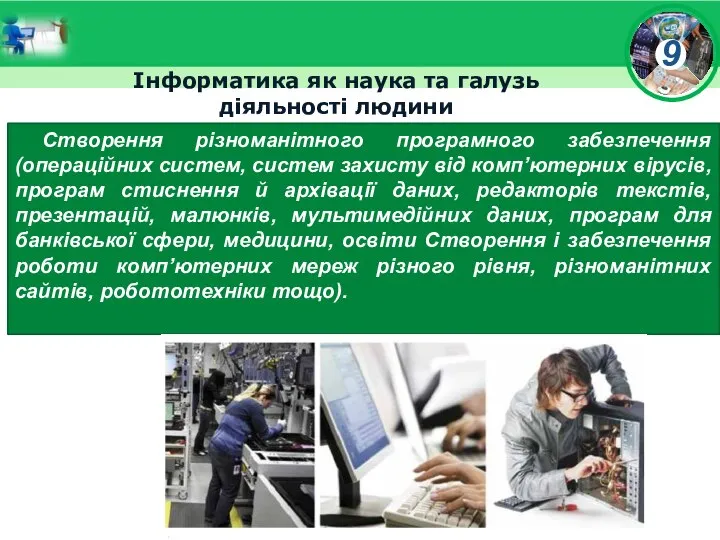 9

Інформатика як наука та галузь діяльності людини

Створення різноманітного програмного забезпечення (операційних систем, систем захисту від комп’ютерних вірусів, програм стиснення й архівації даних, редакторів текстів, презентацій, малюнків, мультимедійних даних, програм для банківської сфери, медицини, освіти Створення і забезпечення роботи комп’ютерних мереж різного рівня, різноманітних сайтів, робототехніки тощо).